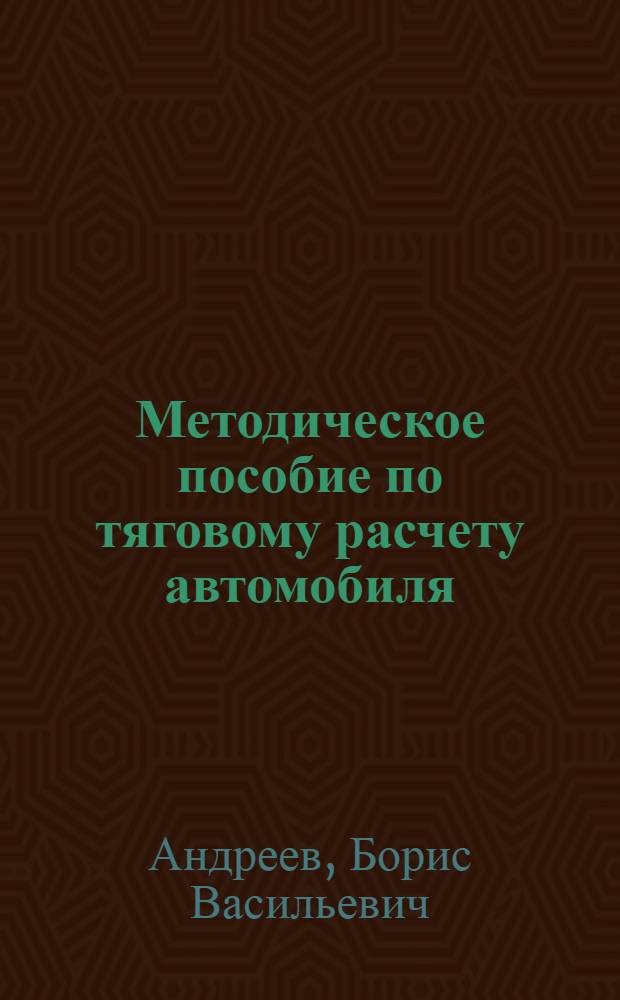 Методическое пособие по тяговому расчету автомобиля

Андреев, Борис Васильевич